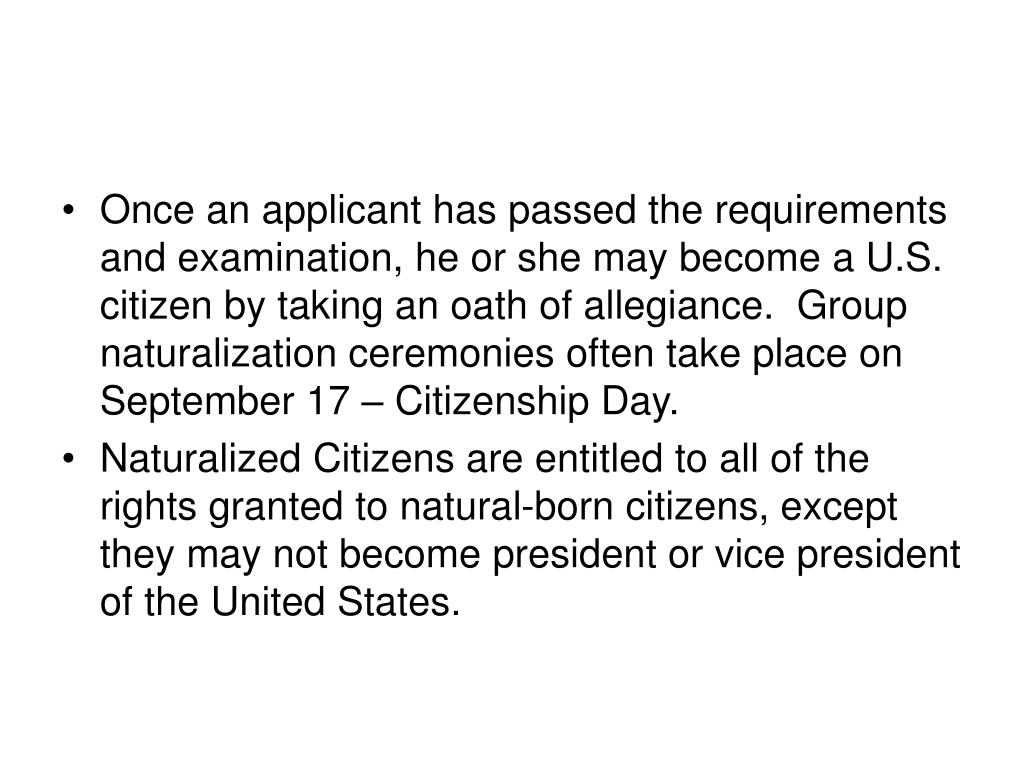 • Once an applicant has passed the requirements and examination, he or she may become a U.S. citizen by taking an oath of allegiance. Group naturalization ceremonies often take place on September 17 – Citizenship Day.

• Naturalized Citizens are entitled to all of the rights granted to natural-born citizens, except they may not become president or vice president of the United States.